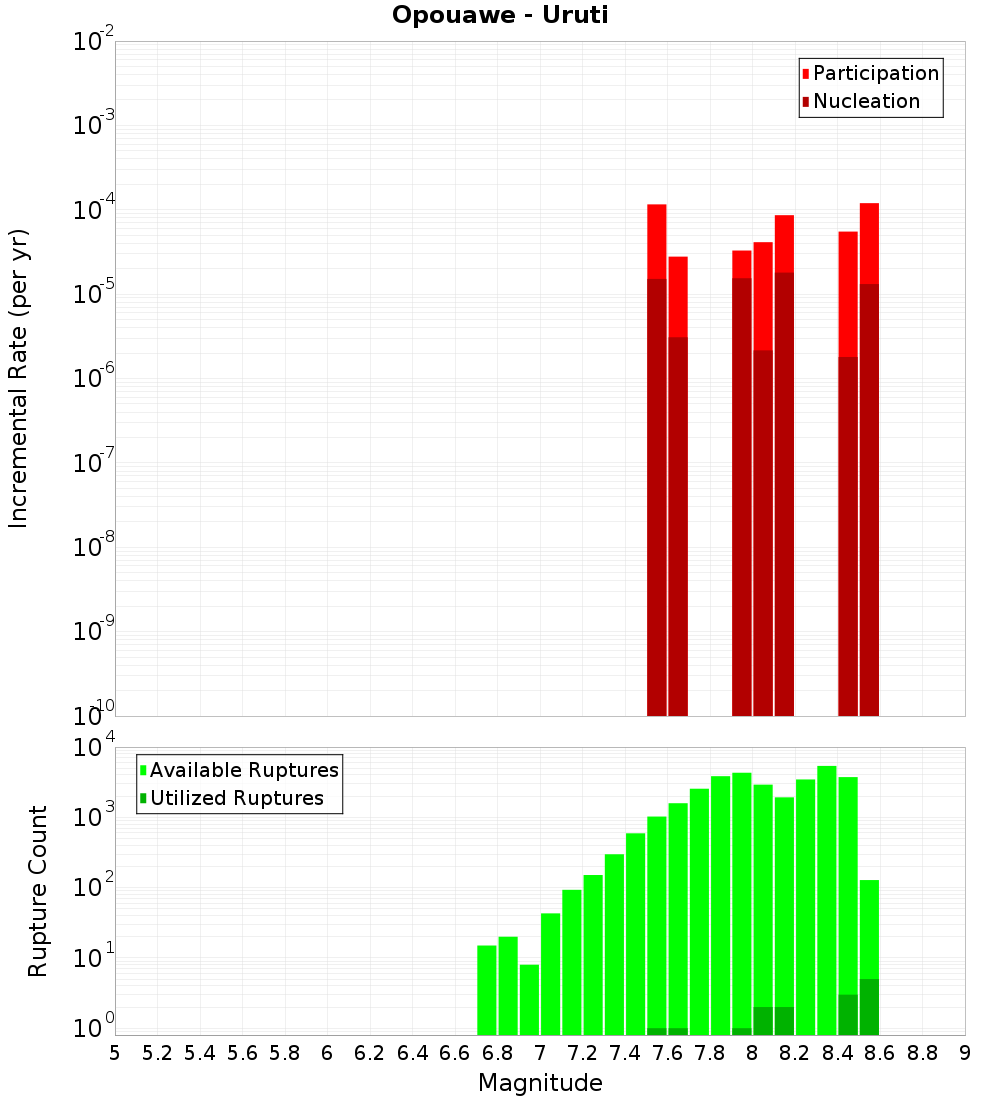 Opouawe - Uruti

Participation
Nucleation

Incremental Rate (per yr)

$10^{-2}$
$10^{-3}$
$10^{-4}$
$10^{-5}$
$10^{-6}$
$10^{-7}$
$10^{-8}$
$10^{-9}$
$10^{-10}$

Available Ruptures
Utilized Ruptures

Rupture Count

$10^{4}$
$10^{3}$
$10^{2}$
$10^{1}$
$10^{0}$

5 5.2 5.4 5.6 5.8 6 6.2 6.4 6.6 6.8 7 7.2 7.4 7.6 7.8 8 8.2 8.4 8.6 8.8 9

Magnitude